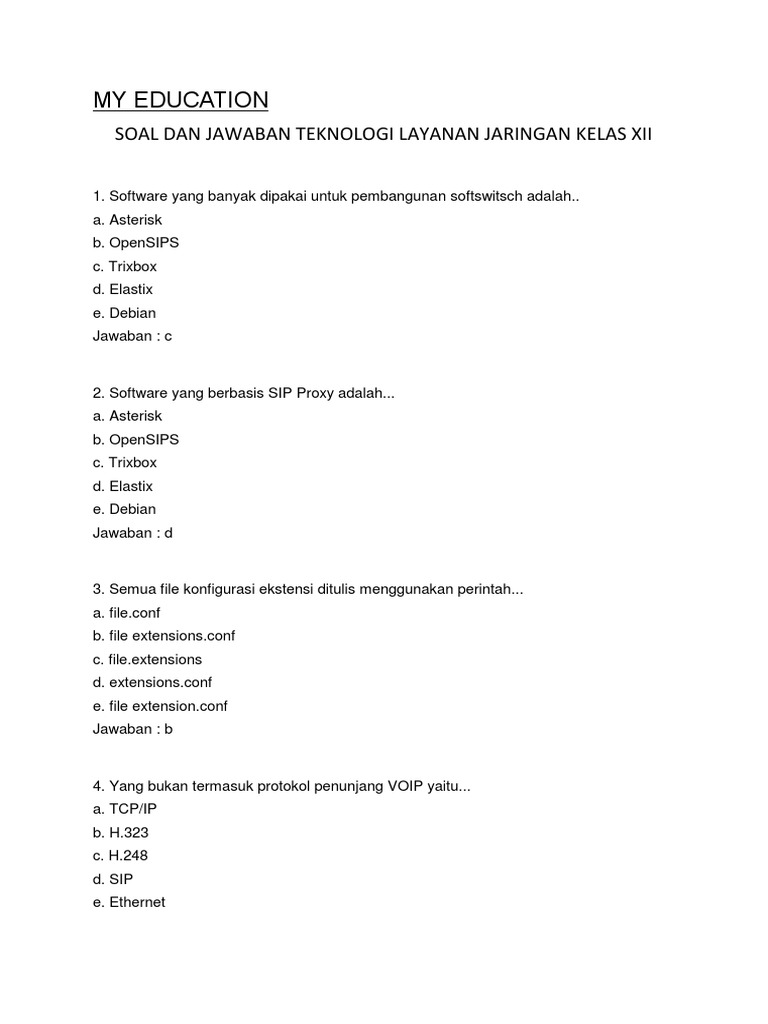 MY EDUCATION

SOAL DAN JAWABAN TEKNOLOGI LAYANAN JARINGAN KELAS XII

1. Software yang banyak dipakai untuk pembangunan softswitsch adalah..
a. Asterisk
b. OpenSIPS
c. Trixbox
d. Elastix
e. Debian
Jawaban : c

2. Software yang berbasis SIP Proxy adalah...
a. Asterisk
b. OpenSIPS
c. Trixbox
d. Elastix
e. Debian
Jawaban : d

3. Semua file konfigurasi ekstensi ditulis menggunakan perintah...
a. file.conf
b. file extensions.conf
c. file.extensions
d. extensions.conf
e. file extension.conf
Jawaban : b

4. Yang bukan termasuk protokol penunjang VOIP yaitu...
a. TCP/IP
b. H.323
c. H.248
d. SIP
e. Ethernet